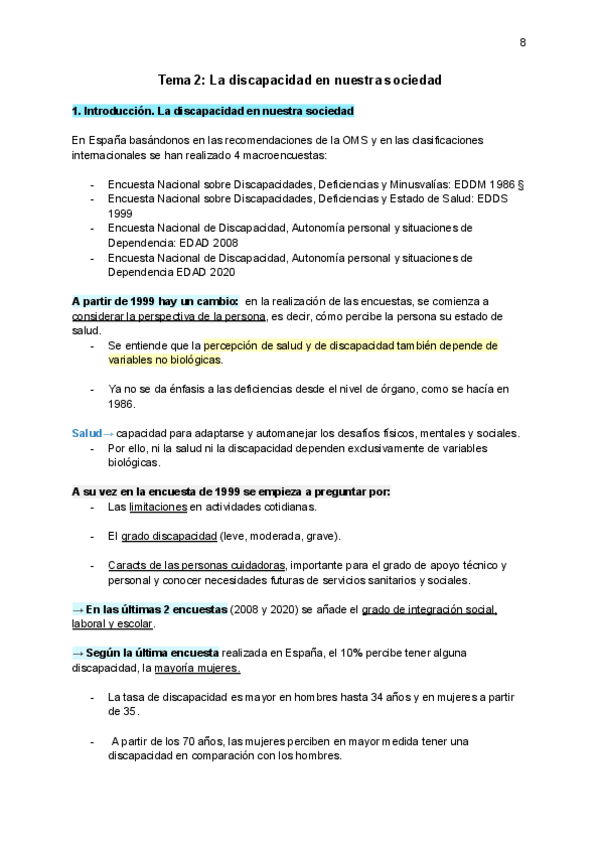 8

Tema 2: La discapacidad en nuestra sociedad

1. Introducción. La discapacidad en nuestra sociedad

En España basándonos en las recomendaciones de la OMS y en las clasificaciones internacionales se han realizado 4 macroencuestas:

- Encuesta Nacional sobre Discapacidades, Deficiencias y Minusvalías: EDDM 1986 §
- Encuesta Nacional sobre Discapacidades, Deficiencias y Estado de Salud: EDDS 1999
- Encuesta Nacional de Discapacidad, Autonomía personal y situaciones de Dependencia: EDAD 2008
- Encuesta Nacional de Discapacidad, Autonomía personal y situaciones de Dependencia EDAD 2020

A partir de 1999 hay un cambio: en la realización de las encuestas, se comienza a considerar la perspectiva de la persona, es decir, cómo percibe la persona su estado de salud.
- Se entiende que la percepción de salud y de discapacidad también depende de variables no biológicas.

- Ya no se da énfasis a las deficiencias desde el nivel de órgano, como se hacía en 1986.

Salud→ capacidad para adaptarse y automanejar los desafíos físicos, mentales y sociales.
- Por ello, ni la salud ni la discapacidad dependen exclusivamente de variables biológicas.

A su vez en la encuesta de 1999 se empieza a preguntar por:
- Las limitaciones en actividades cotidianas.

- El grado discapacidad (leve, moderada, grave).

- Caracts de las personas cuidadoras, importante para el grado de apoyo técnico y personal y conocer necesidades futuras de servicios sanitarios y sociales.

→ En las últimas 2 encuestas (2008 y 2020) se añade el grado de integración social, laboral y escolar.

→ Según la última encuesta realizada en España, el 10% percibe tener alguna discapacidad, la mayoría mujeres.

- La tasa de discapacidad es mayor en hombres hasta 34 años y en mujeres a partir de 35.

- A partir de los 70 años, las mujeres perciben en mayor medida tener una discapacidad en comparación con los hombres.